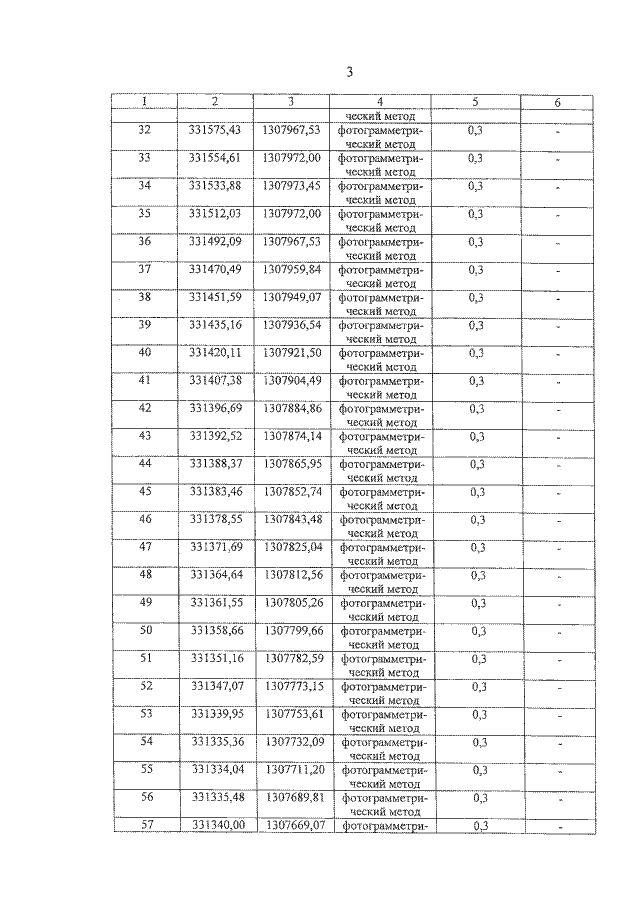 3

| 1 | 2 | 3 | 4 | 5 | 6 |
|---|---|---|---|---|---|
| | | | ческий метод | | |
| 32 | 331575,43 | 1307967,53 | фотограмметрический метод | 0,3 | - |
| 33 | 331554,61 | 1307972,00 | фотограмметрический метод | 0,3 | - |
| 34 | 331533,88 | 1307973,45 | фотограмметрический метод | 0,3 | - |
| 35 | 331512,03 | 1307972,00 | фотограмметрический метод | 0,3 | - |
| 36 | 331492,09 | 1307967,53 | фотограмметрический метод | 0,3 | - |
| 37 | 331470,49 | 1307959,84 | фотограмметрический метод | 0,3 | - |
| 38 | 331451,59 | 1307949,07 | фотограмметрический метод | 0,3 | - |
| 39 | 331435,16 | 1307936,54 | фотограмметрический метод | 0,3 | - |
| 40 | 331420,11 | 1307921,50 | фотограмметрический метод | 0,3 | - |
| 41 | 331407,38 | 1307904,49 | фотограмметрический метод | 0,3 | - |
| 42 | 331396,69 | 1307884,86 | фотограмметрический метод | 0,3 | - |
| 43 | 331392,52 | 1307874,14 | фотограмметрический метод | 0,3 | - |
| 44 | 331388,37 | 1307865,95 | фотограмметрический метод | 0,3 | - |
| 45 | 331383,46 | 1307852,74 | фотограмметрический метод | 0,3 | - |
| 46 | 331378,55 | 1307843,48 | фотограмметрический метод | 0,3 | - |
| 47 | 331371,69 | 1307825,04 | фотограмметрический метод | 0,3 | - |
| 48 | 331364,64 | 1307812,56 | фотограмметрический метод | 0,3 | - |
| 49 | 331361,55 | 1307805,26 | фотограмметрический метод | 0,3 | - |
| 50 | 331358,66 | 1307799,66 | фотограмметрический метод | 0,3 | - |
| 51 | 331351,16 | 1307782,59 | фотограмметрический метод | 0,3 | - |
| 52 | 331347,07 | 1307773,15 | фотограмметрический метод | 0,3 | - |
| 53 | 331339,95 | 1307753,61 | фотограмметрический метод | 0,3 | - |
| 54 | 331335,36 | 1307732,09 | фотограмметрический метод | 0,3 | - |
| 55 | 331334,04 | 1307711,20 | фотограмметрический метод | 0,3 | - |
| 56 | 331335,48 | 1307689,81 | фотограмметрический метод | 0,3 | - |
| 57 | 331340,00 | 1307669,07 | фотограмметри- | 0,3 | - |